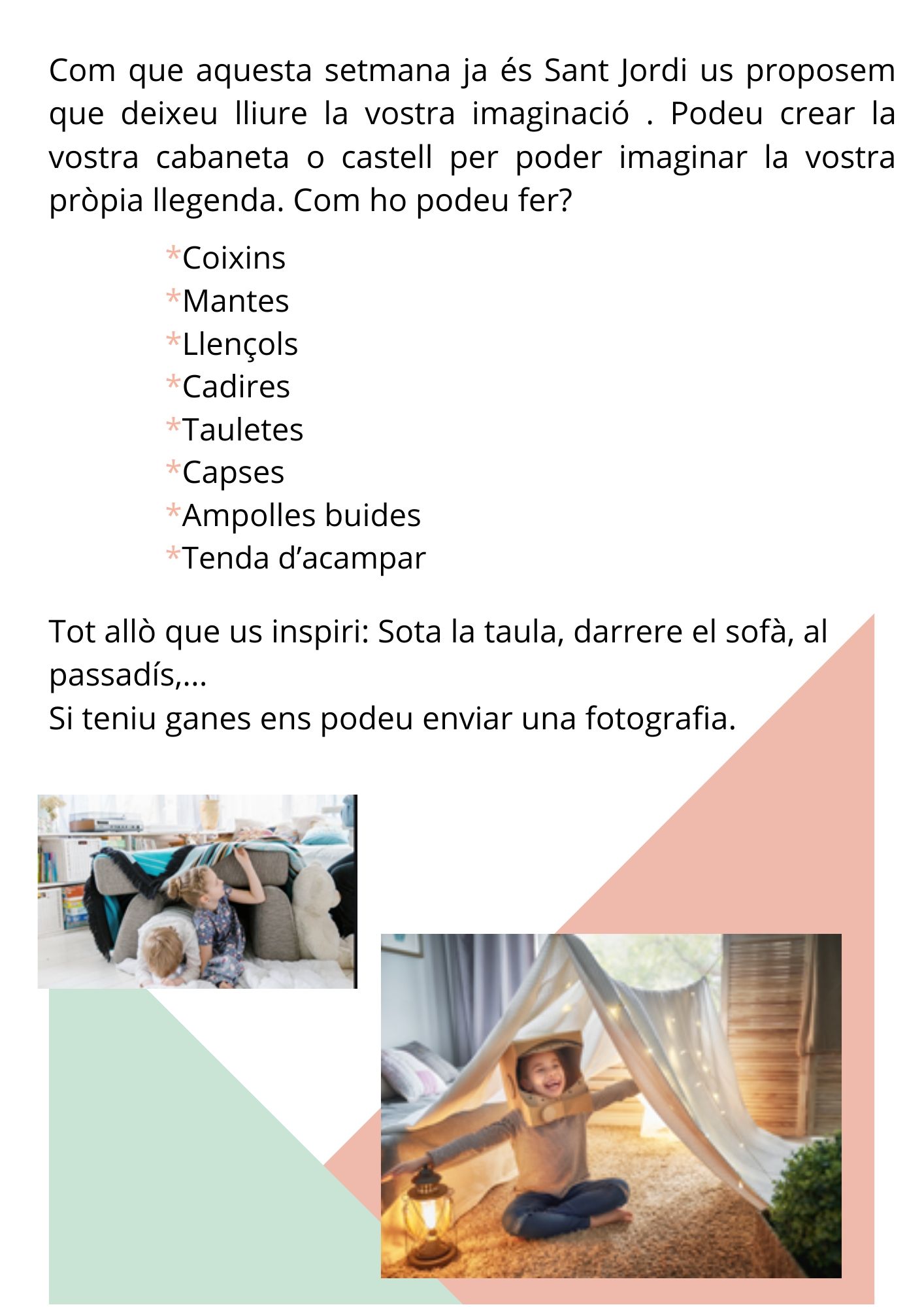 Com que aquesta setmana ja és Sant Jordi us proposem que deixeu lliure la vostra imaginació . Podeu crear la vostra cabaneta o castell per poder imaginar la vostra pròpia llegenda. Com ho podeu fer?

*Coixins
*Mantes
*Llençols
*Cadires
*Tauletes
*Capses
*Ampolles buides
*Tenda d'acampar

Tot allò que us inspiri: Sota la taula, darrere el sofà, al passadís,...
Si teniu ganes ens podeu enviar una fotografia.